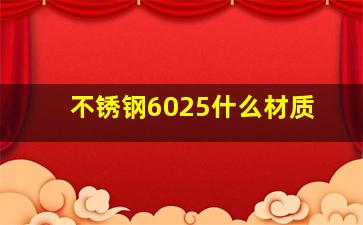 不锈钢6025什么材质